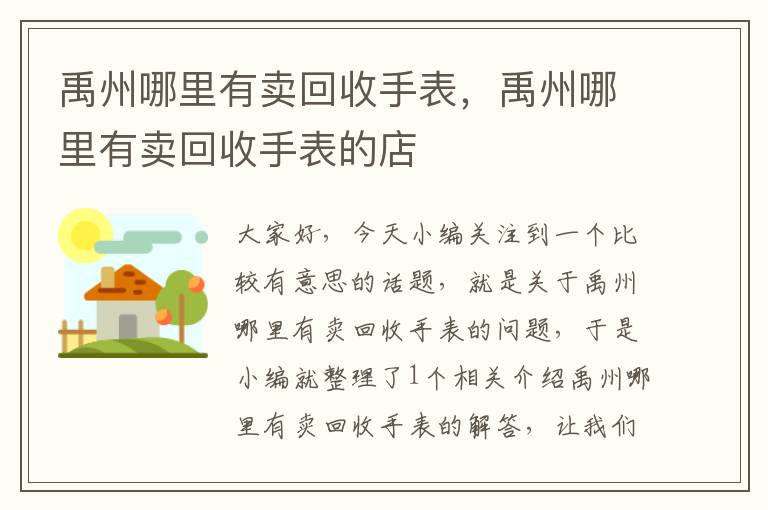 禹州哪里有卖回收手表，禹州哪里有卖回收手表的店

大家好，今天小编关注到一个比较有意思的话题，就是关于禹州哪里有卖回收手表的问题，于是小编就整理了1个相关介绍禹州哪里有卖回收手表的解答，让我们